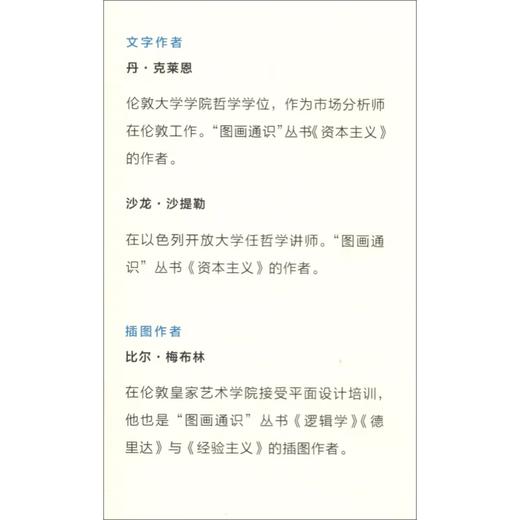 文字作者

丹·克莱恩

伦敦大学学院哲学学位，作为市场分析师在伦敦工作。“图画通识”丛书《资本主义》的作者。

沙龙·沙提勒

在以色列开放大学任哲学讲师。“图画通识”丛书《资本主义》的作者。

插图作者

比尔·梅布林

在伦敦皇家艺术学院接受平面设计培训，他也是“图画通识”丛书《逻辑学》《德里达》与《经验主义》的插图作者。